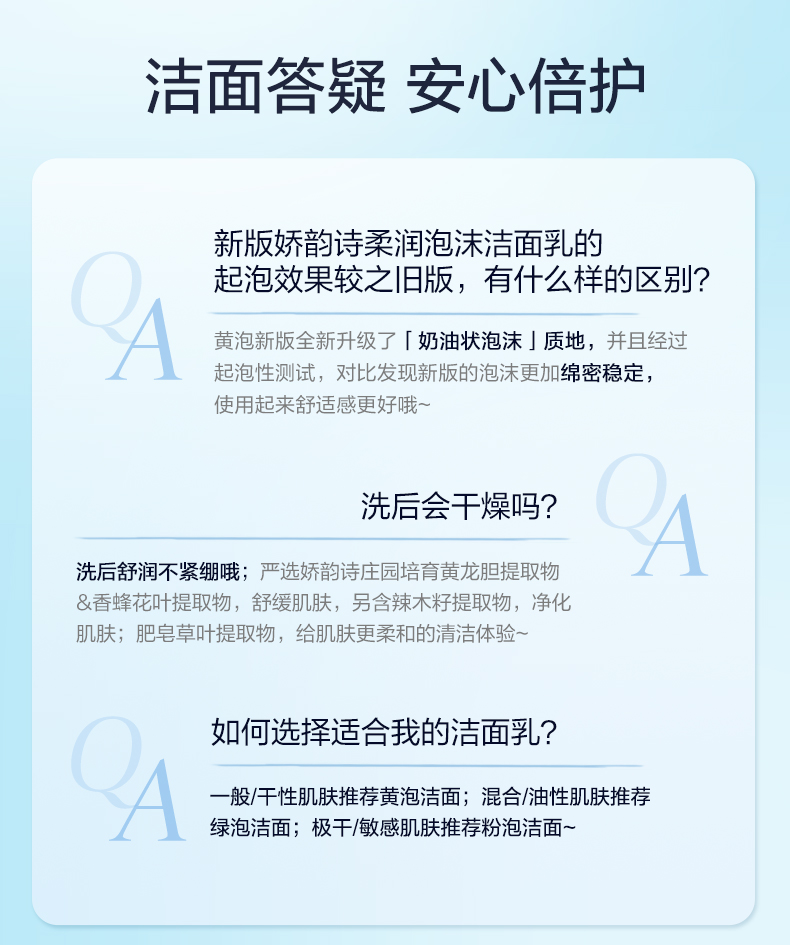 洁面答疑 安心倍护

QA

新版娇韵诗柔润泡沫洁面乳的
起泡效果较之旧版，有什么样的区别？

黄泡新版全新升级了「奶油状泡沫」质地，并且经过起泡性测试，对比发现新版的泡沫更加绵密稳定，使用起来舒适感更好哦~

QA

洗后会干燥吗？

洗后舒润不紧绷哦；严选娇韵诗庄园培育黄龙胆提取物&香蜂花叶提取物，舒缓肌肤，另含辣木籽提取物，净化肌肤；肥皂草叶提取物，给肌肤更柔和的清洁体验~

QA

如何选择适合我的洁面乳？

一般/干性肌肤推荐黄泡洁面；混合/油性肌肤推荐绿泡洁面；极干/敏感肌肤推荐粉泡洁面~